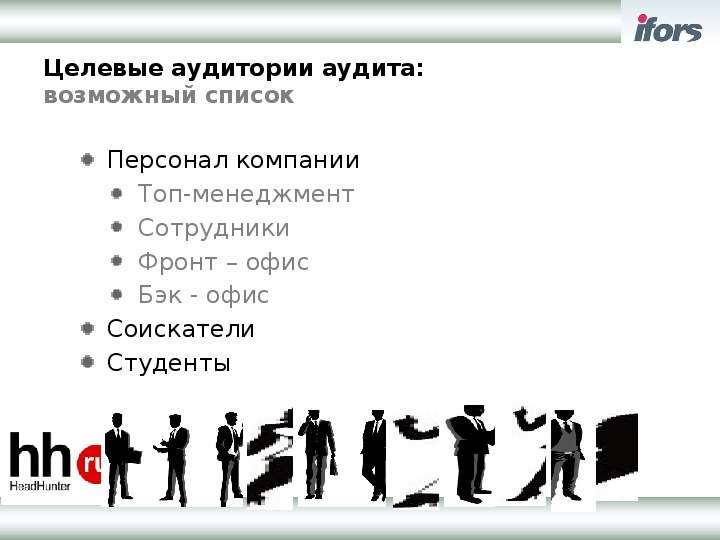 ifors

Целевые аудитории аудита:
возможный список

Персонал компании
Топ-менеджмент
Сотрудники
Фронт – офис
Бэк - офис
Соискатели
Студенты

hh ru
HeadHunter